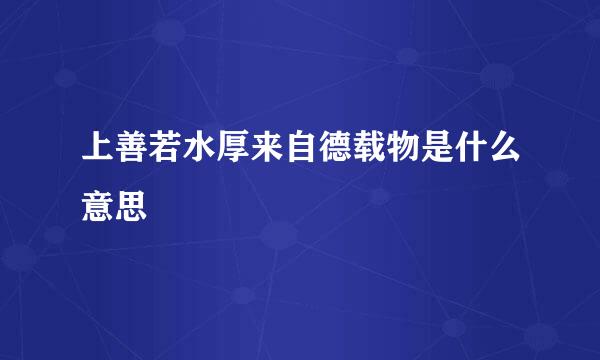 上善若水厚来自德载物是什么意思